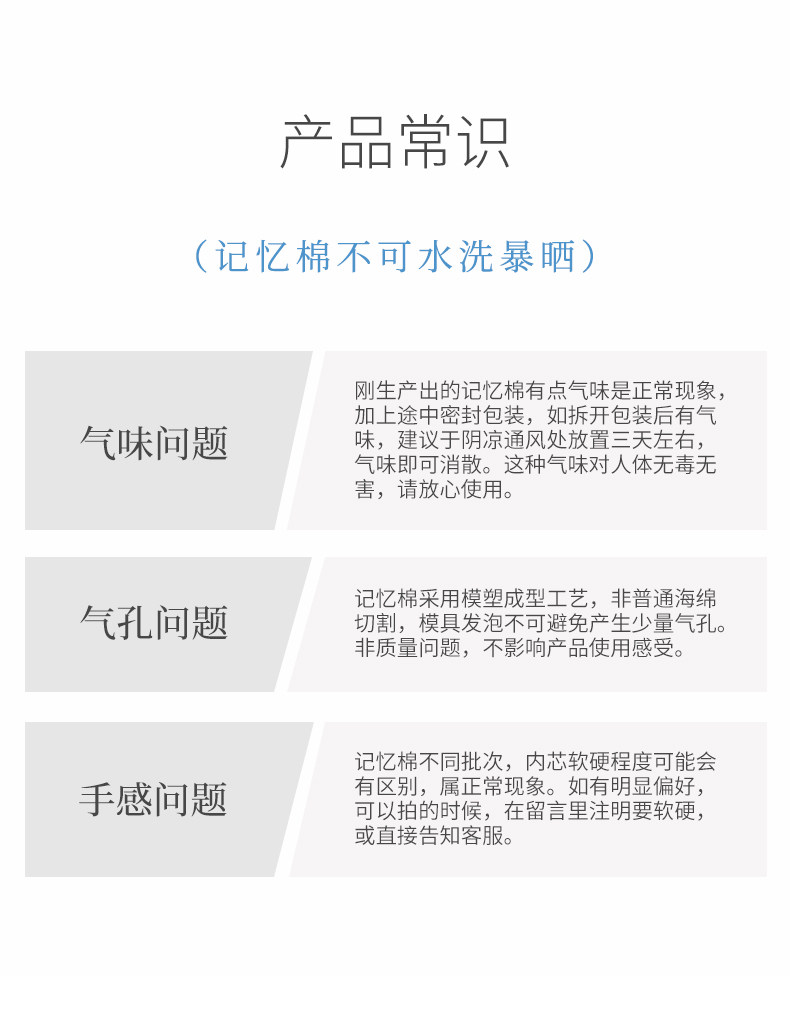 产品常识

（记忆棉不可水洗暴晒）

气味问题

刚生产出的记忆棉有点气味是正常现象，加上途中密封包装，如拆开包装后有气味，建议于阴凉通风处放置三天左右，气味即可消散。这种气味对人体无毒无害，请放心使用。

气孔问题

记忆棉采用模塑成型工艺，非普通海绵切割，模具发泡不可避免产生少量气孔。非质量问题，不影响产品使用感受。

手感问题

记忆棉不同批次，内芯软硬程度可能会有区别，属正常现象。如有明显偏好，可以拍的时候，在留言里注明要软硬，或直接告知客服。